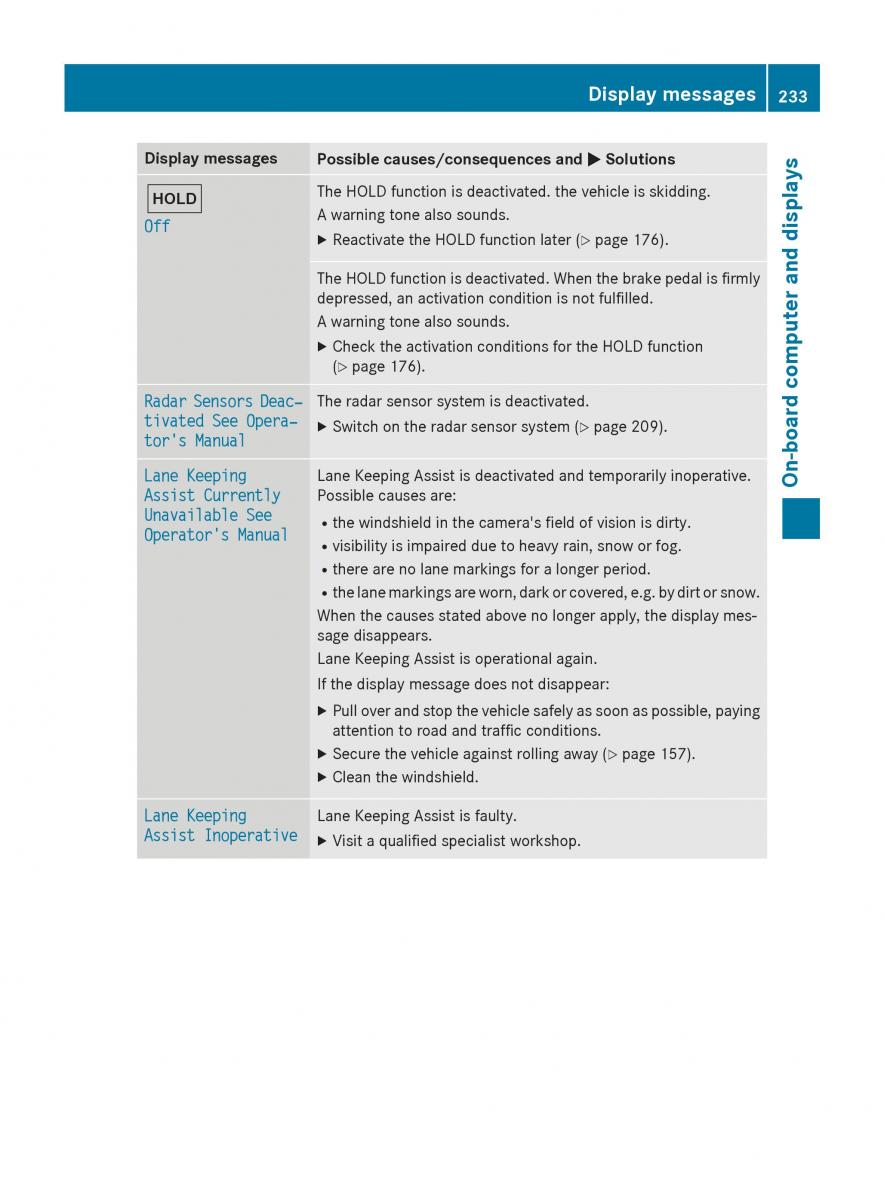 Display messages 233

On-board computer and displays

| Display messages | Possible causes/consequences and ▶ Solutions |
|---|---|
| HOLD Off | The HOLD function is deactivated. the vehicle is skidding. A warning tone also sounds. ▶ Reactivate the HOLD function later (▷ page 176). |
| | The HOLD function is deactivated. When the brake pedal is firmly depressed, an activation condition is not fulfilled. A warning tone also sounds. ▶ Check the activation conditions for the HOLD function (▷ page 176). |
| Radar Sensors Deactivated See Operator's Manual | The radar sensor system is deactivated. ▶ Switch on the radar sensor system (▷ page 209). |
| Lane Keeping Assist Currently Unavailable See Operator's Manual | Lane Keeping Assist is deactivated and temporarily inoperative. Possible causes are: • the windshield in the camera's field of vision is dirty. • visibility is impaired due to heavy rain, snow or fog. • there are no lane markings for a longer period. • the lane markings are worn, dark or covered, e.g. by dirt or snow. When the causes stated above no longer apply, the display message disappears. Lane Keeping Assist is operational again. If the display message does not disappear: ▶ Pull over and stop the vehicle safely as soon as possible, paying attention to road and traffic conditions. ▶ Secure the vehicle against rolling away (▷ page 157). ▶ Clean the windshield. |
| Lane Keeping Assist Inoperative | Lane Keeping Assist is faulty. ▶ Visit a qualified specialist workshop. |